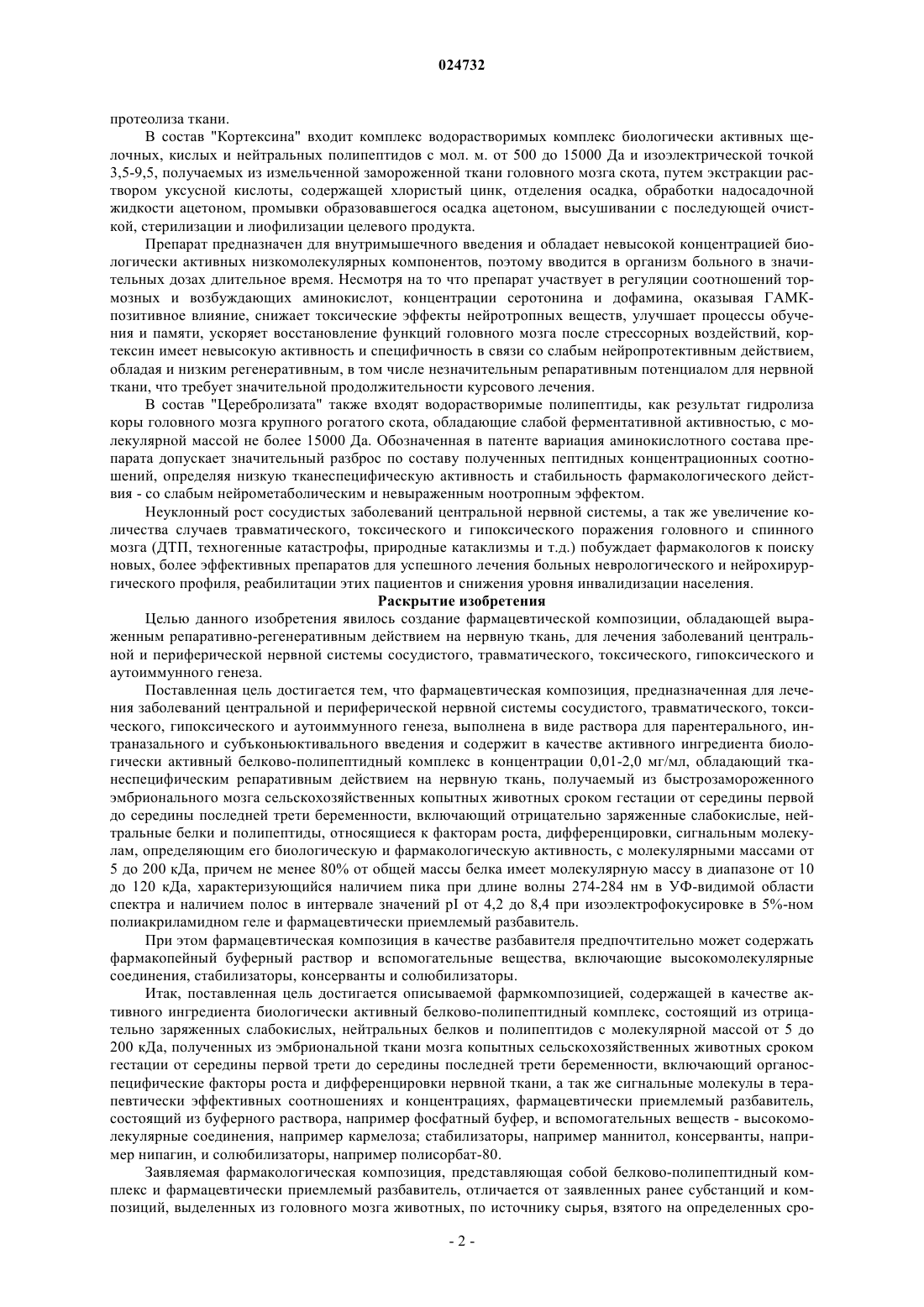 024732

протеолиза ткани.

В состав "Кортексина" входит комплекс водорастворимых комплекс биологически активных щелочных, кислых и нейтральных полипептидов с мол. м. от 500 до 15000 Да и изоэлектрической точкой 3,5-9,5, получаемых из измельченной замороженной ткани головного мозга скота, путем экстракции раствором уксусной кислоты, содержащей хлористый цинк, отделения осадка, обработки надосадочной жидкости ацетоном, промывки образовавшегося осадка ацетоном, высушивании с последующей очисткой, стерилизации и лиофилизации целевого продукта.

Препарат предназначен для внутримышечного введения и обладает невысокой концентрацией биологически активных низкомолекулярных компонентов, поэтому вводится в организм больного в значительных дозах длительное время. Несмотря на то что препарат участвует в регуляции соотношений тормозных и возбуждающих аминокислот, концентрации серотонина и дофамина, оказывая ГАМК-позитивное влияние, снижает токсические эффекты нейротропных веществ, улучшает процессы обучения и памяти, ускоряет восстановление функций головного мозга после стрессорных воздействий, кортексин имеет невысокую активность и специфичность в связи со слабым нейропротективным действием, обладая и низким регенеративным, в том числе незначительным репаративным потенциалом для нервной ткани, что требует значительной продолжительности курсового лечения.

В состав "Церебролизата" также входят водорастворимые полипептиды, как результат гидролиза коры головного мозга крупного рогатого скота, обладающие слабой ферментативной активностью, с молекулярной массой не более 15000 Да. Обозначенная в патенте вариация аминокислотного состава препарата допускает значительный разброс по составу полученных пептидных концентрационных соотношений, определяя низкую тканеспецифическую активность и стабильность фармакологического действия - со слабым нейрометаболическим и невыраженным ноотропным эффектом.

Неуклонный рост сосудистых заболеваний центральной нервной системы, а так же увеличение количества случаев травматического, токсического и гипоксического поражения головного и спинного мозга (ДТП, техногенные катастрофы, природные катаклизмы и т.д.) побуждает фармакологов к поиску новых, более эффективных препаратов для успешного лечения больных неврологического и нейрохирургического профиля, реабилитации этих пациентов и снижения уровня инвалидизации населения.

Раскрытие изобретения

Целью данного изобретения явилось создание фармацевтической композиции, обладающей выраженным репаративно-регенеративным действием на нервную ткань, для лечения заболеваний центральной и периферической нервной системы сосудистого, травматического, токсического, гипоксического и аутоиммунного генеза.

Поставленная цель достигается тем, что фармацевтическая композиция, предназначенная для лечения заболеваний центральной и периферической нервной системы сосудистого, травматического, токсического, гипоксического и аутоиммунного генеза, выполнена в виде раствора для парентерального, интраназального и субъконьюктивального введения и содержит в качестве активного ингредиента биологически активный белково-полипептидный комплекс в концентрации 0,01-2,0 мг/мл, обладающий тканеспецифическим репаративным действием на нервную ткань, получаемый из быстрозамороженного эмбрионального мозга сельскохозяйственных копытных животных сроком гестации от середины первой до середины последней трети беременности, включающий отрицательно заряженные слабокислые, нейтральные белки и полипептиды, относящиеся к факторам роста, дифференцировки, сигнальным молекулам, определяющим его биологическую и фармакологическую активность, с молекулярными массами от 5 до 200 кДа, причем не менее 80% от общей массы белка имеет молекулярную массу в диапазоне от 10 до 120 кДа, характеризующийся наличием пика при длине волны 274-284 нм в УФ-видимой области спектра и наличием полос в интервале значений pI от 4,2 до 8,4 при изоэлектрофокусировке в 5%-ном полиакриламидном геле и фармацевтически приемлемый разбавитель.

При этом фармацевтическая композиция в качестве разбавителя предпочтительно может содержать фармакопейный буферный раствор и вспомогательные вещества, включающие высокомолекулярные соединения, стабилизаторы, консерванты и солюбилизаторы.

Итак, поставленная цель достигается описываемой фармкомпозицией, содержащей в качестве активного ингредиента биологически активный белково-полипептидный комплекс, состоящий из отрицательно заряженных слабокислых, нейтральных белков и полипептидов с молекулярной массой от 5 до 200 кДа, полученных из эмбриональной ткани мозга копытных сельскохозяйственных животных сроком гестации от середины первой трети до середины последней трети беременности, включающий органоспецифические факторы роста и дифференцировки нервной ткани, а так же сигнальные молекулы в терапевтически эффективных соотношениях и концентрациях, фармацевтически приемлемый разбавитель, состоящий из буферного раствора, например фосфатный буфер, и вспомогательных веществ - высокомолекулярные соединения, например кармелоза; стабилизаторы, например маннитол, консерванты, например нипагин, и солюбилизаторы, например полисорбат-80.

Заявляемая фармакологическая композиция, представляющая собой белково-полипептидный комплекс и фармацевтически приемлемый разбавитель, отличается от заявленных ранее субстанций и композиций, выделенных из головного мозга животных, по источнику сырья, взятого на определенных сро-

- 2 -